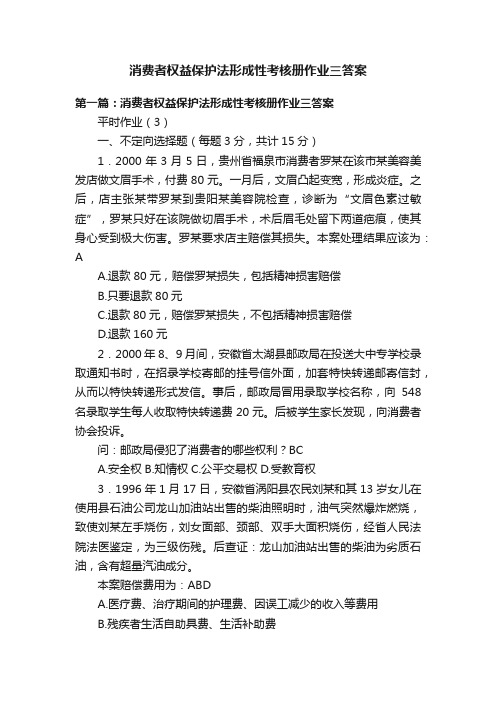 消费者权益保护法形成性考核册作业三答案

第一篇：消费者权益保护法形成性考核册作业三答案

平时作业（3）

一、不定向选择题（每题 3 分，共计 15 分）

1．2000 年 3 月 5 日，贵州省福泉市消费者罗某在该市某美容美发店做文眉手术，付费 80 元。一月后，文眉凸起变宽，形成炎症。之后，店主张某带罗某到贵阳某美容院检查，诊断为“文眉色素过敏症”，罗某只好在该院做切眉手术，术后眉毛处留下两道疤痕，使其身心受到极大伤害。罗某要求店主赔偿其损失。本案处理结果应该为：A

A.退款 80 元，赔偿罗某损失，包括精神损害赔偿

B.只要退款 80 元

C.退款 80 元，赔偿罗某损失，不包括精神损害赔偿

D.退款 160 元

2．2000 年 8、9 月间，安徽省太湖县邮政局在投送大中专学校录取通知书时，在招录学校寄邮的挂号信外面，加套特快转递邮寄信封，从而以特快转递形式发信。事后，邮政局冒用录取学校名称，向 548 名录取学生每人收取特快转递费 20 元。后被学生家长发现，向消费者协会投诉。

问：邮政局侵犯了消费者的哪些权利？BC

A.安全权 B.知情权 C.公平交易权 D.受教育权

3．1996 年 1 月 17 日，安徽省涡阳县农民刘某和其 13 岁女儿在使用县石油公司龙山加油站出售的柴油照明时，油气突然爆炸燃烧，致使刘某左手烧伤，刘女面部、颈部、双手大面积烧伤，经省人民法院法医鉴定，为三级伤残。后查证：龙山加油站出售的柴油为劣质石油，含有超量汽油成分。

本案赔偿费用为：ABD

A.医疗费、治疗期间的护理费、因误工减少的收入等费用

B.残疾者生活自助具费、生活补助费